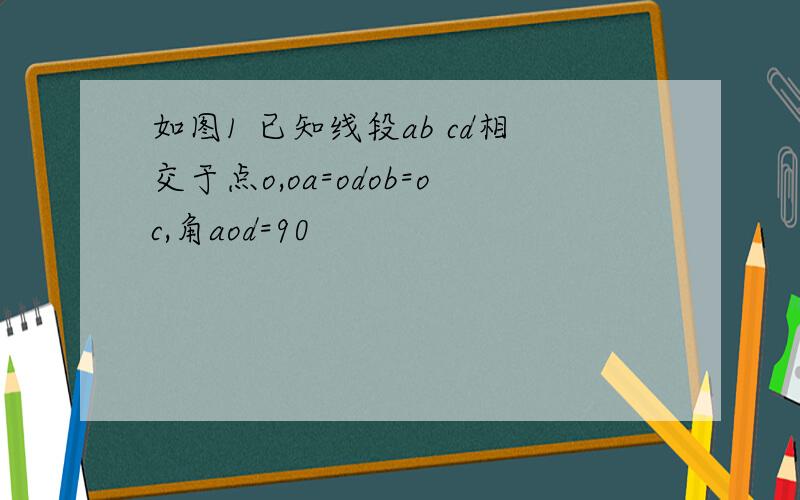 如图1 已知线段ab cd相交于点o,oa=odob=oc,角aod=90